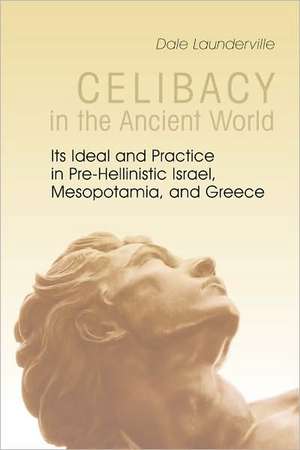 Dale Launderville

CELIBACY
in the Ancient World

Its Ideal and Practice in Pre-Hellinistic Israel, Mesopotamia, and Greece